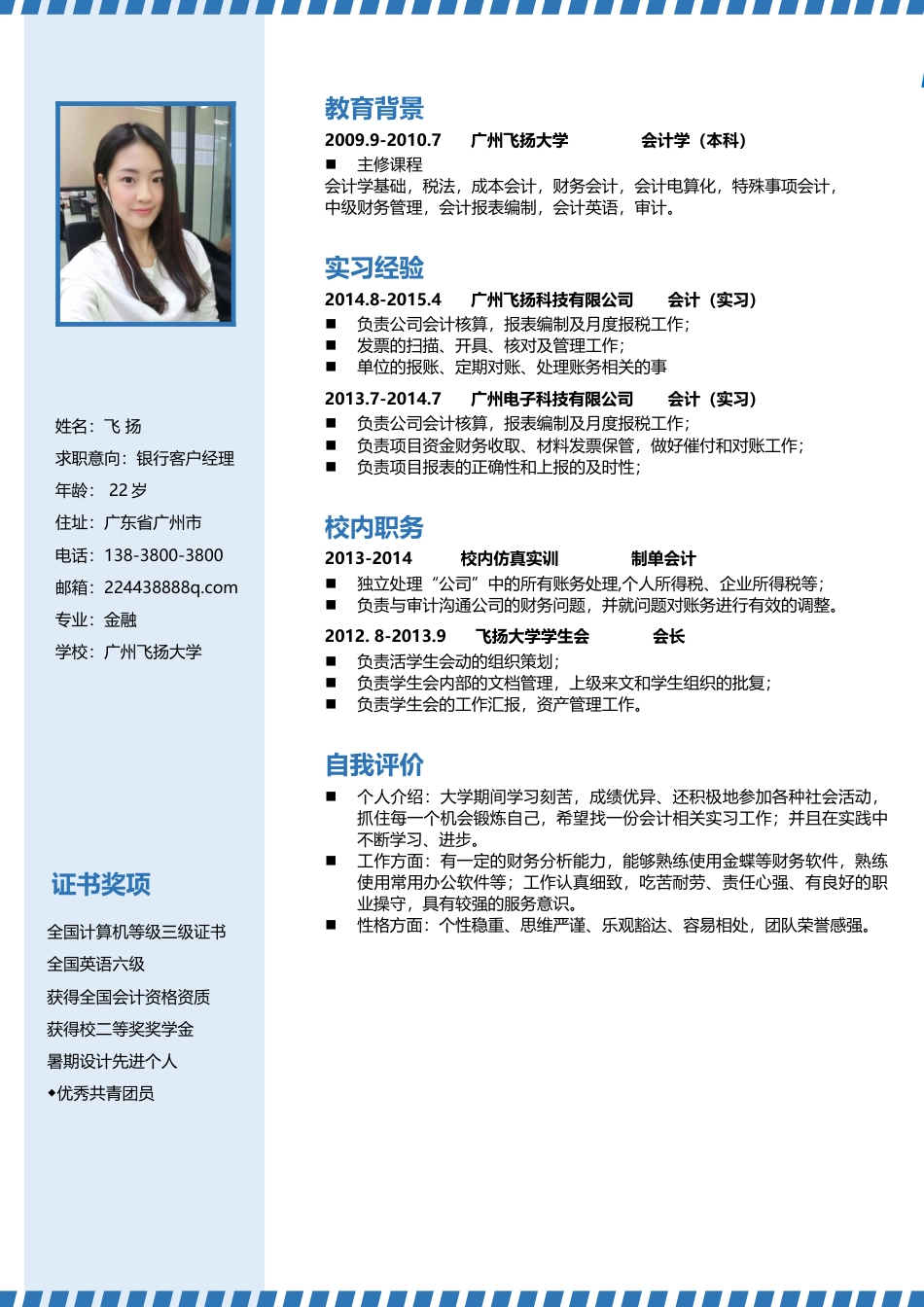 姓名：飞 扬

求职意向：银行客户经理

年龄： 22 岁

住址：广东省广州市

电话：138-3800-3800

邮箱：224438888q.com

专业：金融

学校：广州飞扬大学

证书奖项

全国计算机等级三级证书

全国英语六级

获得全国会计资格资质

获得校二等奖奖学金

暑期设计先进个人

◆优秀共青团员

教育背景

2009.9-2010.7　广州飞扬大学　会计学（本科）

■ 主修课程

会计学基础，税法，成本会计，财务会计，会计电算化，特殊事项会计，中级财务管理，会计报表编制，会计英语，审计。

实习经验

2014.8-2015.4　广州飞扬科技有限公司　会计（实习）

■ 负责公司会计核算，报表编制及月度报税工作；

■ 发票的扫描、开具、核对及管理工作；

■ 单位的报账、定期对账、处理账务相关的事

2013.7-2014.7　广州电子科技有限公司　会计（实习）

■ 负责公司会计核算，报表编制及月度报税工作；

■ 负责项目资金财务收取、材料发票保管，做好催付和对账工作；

■ 负责项目报表的正确性和上报的及时性；

校内职务

2013-2014　校内仿真实训　制单会计

■ 独立处理“公司”中的所有账务处理,个人所得税、企业所得税等；

■ 负责与审计沟通公司的财务问题，并就问题对账务进行有效的调整。

2012. 8-2013.9　飞扬大学学生会　会长

■ 负责活学生会动的组织策划；

■ 负责学生会内部的文档管理，上级来文和学生组织的批复；

■ 负责学生会的工作汇报，资产管理工作。

自我评价

■ 个人介绍：大学期间学习刻苦，成绩优异、还积极地参加各种社会活动，抓住每一个机会锻炼自己，希望找一份会计相关实习工作；并且在实践中不断学习、进步。

■ 工作方面：有一定的财务分析能力，能够熟练使用金蝶等财务软件，熟练使用常用办公软件等；工作认真细致，吃苦耐劳、责任心强、有良好的职业操守，具有较强的服务意识。

■ 性格方面：个性稳重、思维严谨、乐观豁达、容易相处，团队荣誉感强。